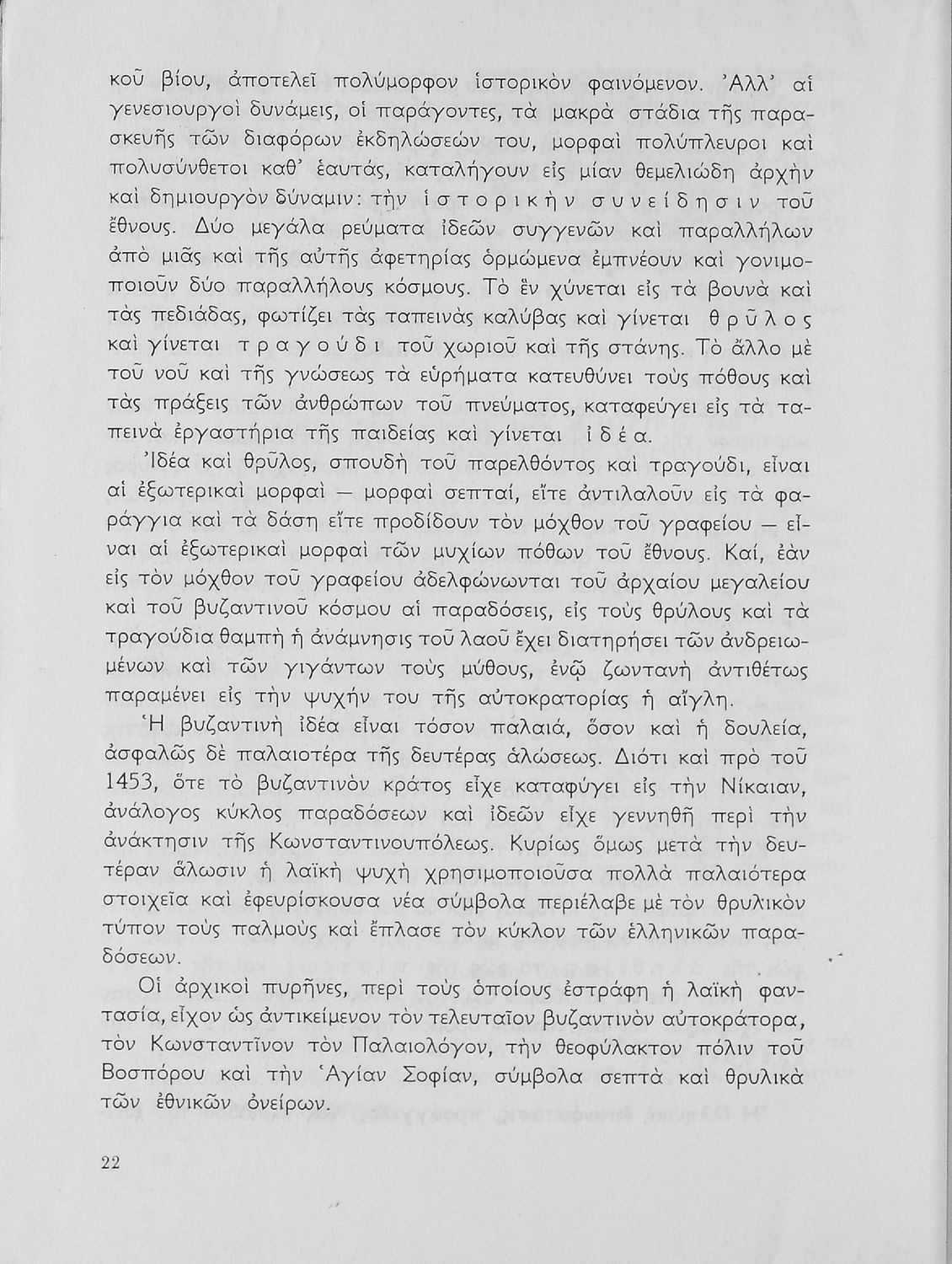 κοῦ βίου, ἀποτελεῖ πολύμορφον ἱστορικὸν φαινόμενον. Ἀλλ' αἱ γενεσιουργοὶ δυνάμεις, οἱ παράγοντες, τὰ μακρὰ στάδια τῆς παρασκευῆς τῶν διαφόρων ἐκδηλώσεών του, μορφαὶ πολύπλευροι καὶ πολυσύνθετοι καθ' ἑαυτάς, καταλήγουν εἰς μίαν θεμελιώδη ἀρχὴν καὶ δημιουργὸν δύναμιν: τὴν ἱστορικὴν συνείδησιν τοῦ ἔθνους. Δύο μεγάλα ρεύματα ἰδεῶν συγγενῶν καὶ παραλλήλων ἀπὸ μιᾶς καὶ τῆς αὐτῆς ἀφετηρίας ὁρμώμενα ἐμπνέουν καὶ γονιμοποιοῦν δύο παραλλήλους κόσμους. Τὸ ἓν χύνεται εἰς τὰ βουνὰ καὶ τὰς πεδιάδας, φωτίζει τὰς ταπεινὰς καλύβας καὶ γίνεται θρῦλος καὶ γίνεται τραγούδι τοῦ χωριοῦ καὶ τῆς στάνης. Τὸ ἄλλο μὲ τοῦ νοῦ καὶ τῆς γνώσεως τὰ εὑρήματα κατευθύνει τοὺς πόθους καὶ τὰς πράξεις τῶν ἀνθρώπων τοῦ πνεύματος, καταφεύγει εἰς τὰ ταπεινὰ ἐργαστήρια τῆς παιδείας καὶ γίνεται ἰδέα.

Ἰδέα καὶ θρῦλος, σπουδὴ τοῦ παρελθόντος καὶ τραγούδι, εἶναι αἱ ἐξωτερικαὶ μορφαὶ — μορφαὶ σεπταί, εἴτε ἀντιλαλοῦν εἰς τὰ φαράγγια καὶ τὰ δάση εἴτε προδίδουν τὸν μόχθον τοῦ γραφείου — εἶναι αἱ ἐξωτερικαὶ μορφαὶ τῶν μυχίων πόθων τοῦ ἔθνους. Καί, ἐὰν εἰς τὸν μόχθον τοῦ γραφείου ἀδελφώνωνται τοῦ ἀρχαίου μεγαλείου καὶ τοῦ βυζαντινοῦ κόσμου αἱ παραδόσεις, εἰς τοὺς θρύλους καὶ τὰ τραγούδια θαμπὴ ἡ ἀνάμνησις τοῦ λαοῦ ἔχει διατηρήσει τῶν ἀνδρειωμένων καὶ τῶν γιγάντων τοὺς μύθους, ἐνῷ ζωντανὴ ἀντιθέτως παραμένει εἰς τὴν ψυχήν του τῆς αὐτοκρατορίας ἡ αἴγλη.

Ἡ βυζαντινὴ ἰδέα εἶναι τόσον παλαιά, ὅσον καὶ ἡ δουλεία, ἀσφαλῶς δὲ παλαιοτέρα τῆς δευτέρας ἁλώσεως. Διότι καὶ πρὸ τοῦ 1453, ὅτε τὸ βυζαντινὸν κράτος εἶχε καταφύγει εἰς τὴν Νίκαιαν, ἀνάλογος κύκλος παραδόσεων καὶ ἰδεῶν εἶχε γεννηθῆ περὶ τὴν ἀνάκτησιν τῆς Κωνσταντινουπόλεως. Κυρίως ὅμως μετὰ τὴν δευτέραν ἅλωσιν ἡ λαϊκὴ ψυχὴ χρησιμοποιοῦσα πολλὰ παλαιότερα στοιχεῖα καὶ ἐφευρίσκουσα νέα σύμβολα περιέλαβε μὲ τὸν θρυλικὸν τύπον τοὺς παλμοὺς καὶ ἔπλασε τὸν κύκλον τῶν ἑλληνικῶν παραδόσεων.

Οἱ ἀρχικοὶ πυρῆνες, περὶ τοὺς ὁποίους ἐστράφη ἡ λαϊκὴ φαντασία, εἶχον ὡς ἀντικείμενον τὸν τελευταῖον βυζαντινὸν αὐτοκράτορα, τὸν Κωνσταντῖνον τὸν Παλαιολόγον, τὴν θεοφύλακτον πόλιν τοῦ Βοσπόρου καὶ τὴν Ἁγίαν Σοφίαν, σύμβολα σεπτὰ καὶ θρυλικὰ τῶν ἐθνικῶν ὀνείρων.

22